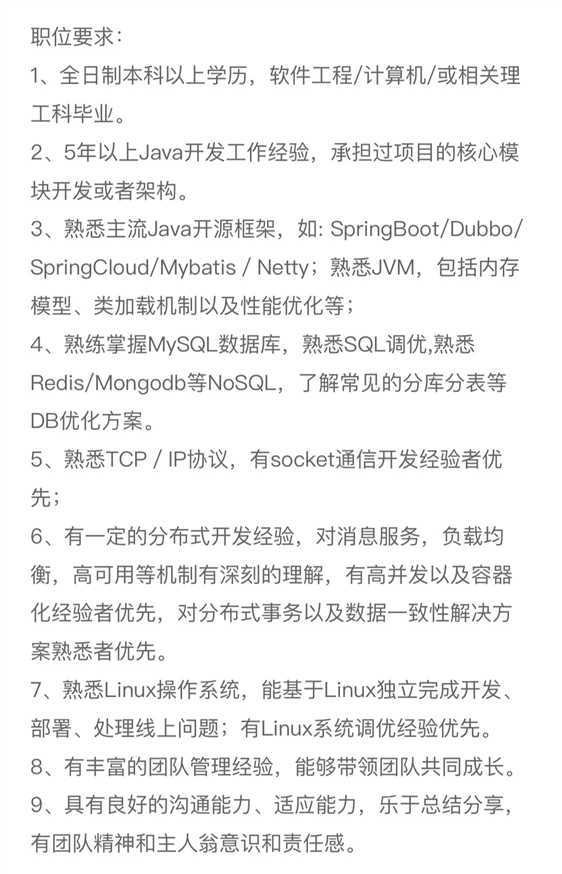 职位要求：
1、全日制本科以上学历，软件工程/计算机/或相关理工科毕业。
2、5年以上Java开发工作经验，承担过项目的核心模块开发或者架构。
3、熟悉主流Java开源框架，如: SpringBoot/Dubbo/SpringCloud/Mybatis / Netty；熟悉JVM，包括内存模型、类加载机制以及性能优化等；
4、熟练掌握MySQL数据库，熟悉SQL调优,熟悉Redis/Mongodb等NoSQL，了解常见的分库分表等DB优化方案。
5、熟悉TCP / IP协议，有socket通信开发经验者优先；
6、有一定的分布式开发经验，对消息服务，负载均衡，高可用等机制有深刻的理解，有高并发以及容器化经验者优先，对分布式事务以及数据一致性解决方案熟悉者优先。
7、熟悉Linux操作系统，能基于Linux独立完成开发、部署、处理线上问题；有Linux系统调优经验优先。
8、有丰富的团队管理经验，能够带领团队共同成长。
9、具有良好的沟通能力、适应能力，乐于总结分享，有团队精神和主人翁意识和责任感。